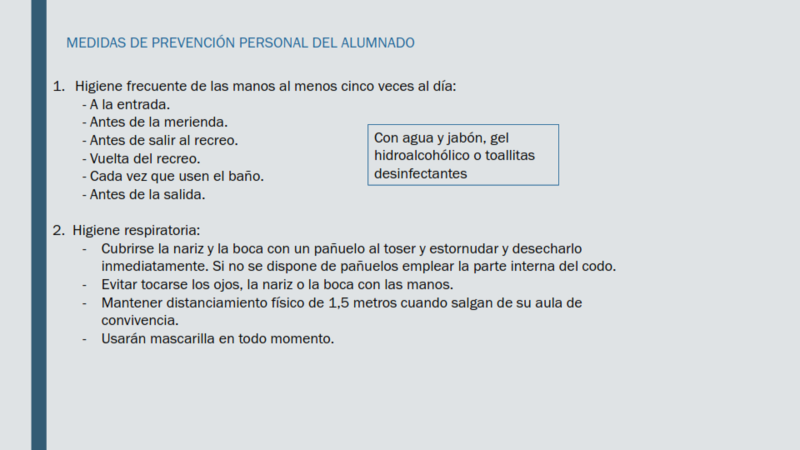 MEDIDAS DE PREVENCIÓN PERSONAL DEL ALUMNADO

1. Higiene frecuente de las manos al menos cinco veces al día:
- A la entrada.
- Antes de la merienda.
- Antes de salir al recreo.
- Vuelta del recreo.
- Cada vez que usen el baño.
- Antes de la salida.

Con agua y jabón, gel hidroalcohólico o toallitas desinfectantes

2. Higiene respiratoria:
- Cubrirse la nariz y la boca con un pañuelo al toser y estornudar y desecharlo inmediatamente. Si no se dispone de pañuelos emplear la parte interna del codo.
- Evitar tocarse los ojos, la nariz o la boca con las manos.
- Mantener distanciamiento físico de 1,5 metros cuando salgan de su aula de convivencia.
- Usarán mascarilla en todo momento.